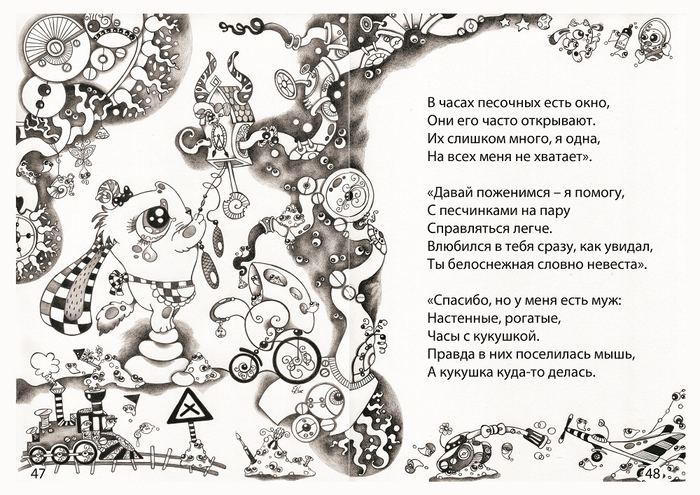 В часах песочных есть окно,
Они его часто открывают.
Их слишком много, я одна,
На всех меня не хватает».

«Давай поженимся – я помогу,
С песчинками на пару
Справляться легче.
Влюбился в тебя сразу, как увидал,
Ты белоснежная словно невеста».

«Спасибо, но у меня есть муж:
Настенные, рогатые,
Часы с кукушкой.
Правда в них поселилась мышь,
А кукушка куда-то делась.

47

48